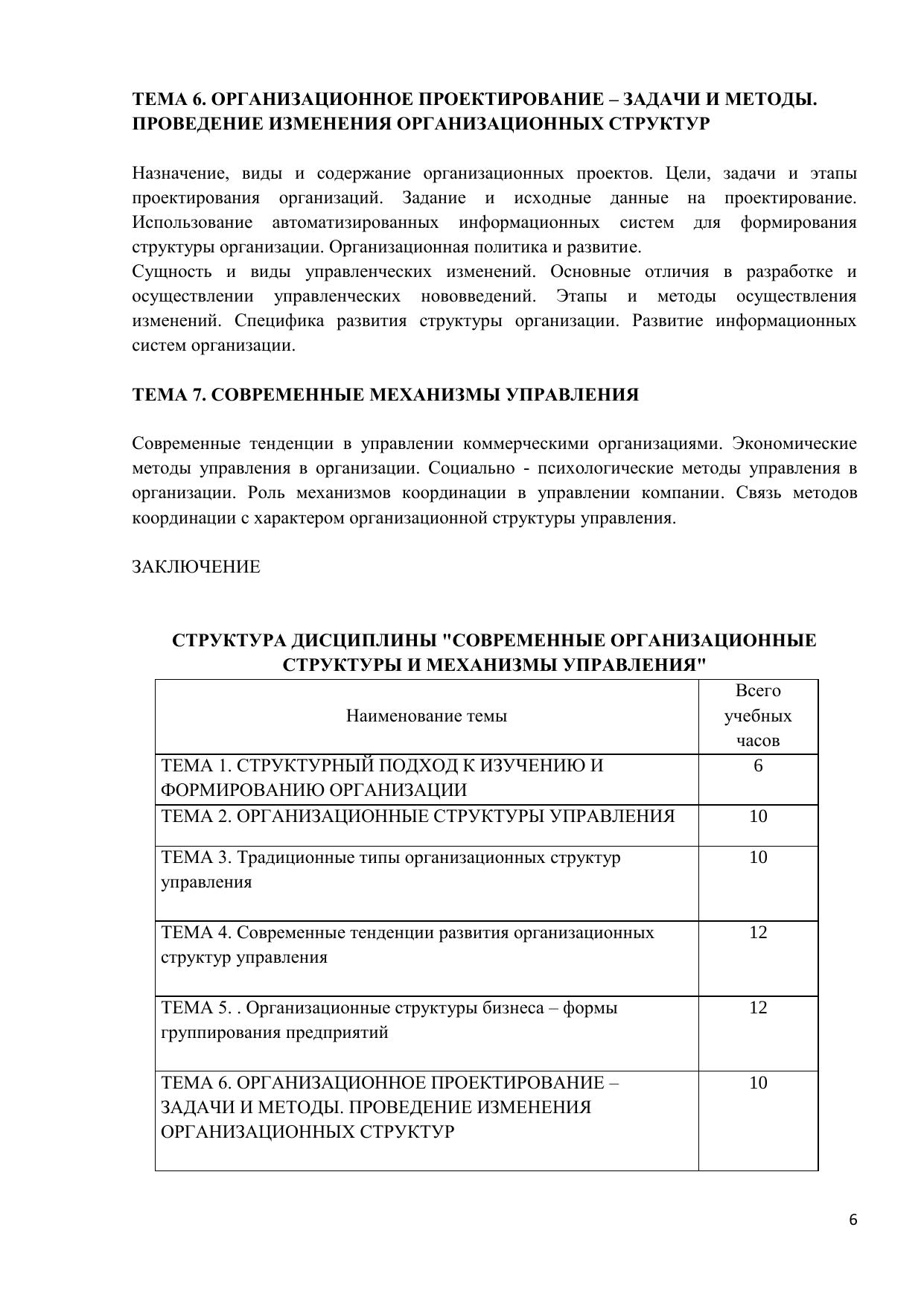 ТЕМА 6. ОРГАНИЗАЦИОННОЕ ПРОЕКТИРОВАНИЕ – ЗАДАЧИ И МЕТОДЫ. ПРОВЕДЕНИЕ ИЗМЕНЕНИЯ ОРГАНИЗАЦИОННЫХ СТРУКТУР

Назначение, виды и содержание организационных проектов. Цели, задачи и этапы проектирования организаций. Задание и исходные данные на проектирование. Использование автоматизированных информационных систем для формирования структуры организации. Организационная политика и развитие.
Сущность и виды управленческих изменений. Основные отличия в разработке и осуществлении управленческих нововведений. Этапы и методы осуществления изменений. Специфика развития структуры организации. Развитие информационных систем организации.

ТЕМА 7. СОВРЕМЕННЫЕ МЕХАНИЗМЫ УПРАВЛЕНИЯ

Современные тенденции в управлении коммерческими организациями. Экономические методы управления в организации. Социально - психологические методы управления в организации. Роль механизмов координации в управлении компании. Связь методов координации с характером организационной структуры управления.

ЗАКЛЮЧЕНИЕ

СТРУКТУРА ДИСЦИПЛИНЫ "СОВРЕМЕННЫЕ ОРГАНИЗАЦИОННЫЕ СТРУКТУРЫ И МЕХАНИЗМЫ УПРАВЛЕНИЯ"

| Наименование темы | Всего учебных часов |
|---|---|
| ТЕМА 1. СТРУКТУРНЫЙ ПОДХОД К ИЗУЧЕНИЮ И ФОРМИРОВАНИЮ ОРГАНИЗАЦИИ | 6 |
| ТЕМА 2. ОРГАНИЗАЦИОННЫЕ СТРУКТУРЫ УПРАВЛЕНИЯ | 10 |
| ТЕМА 3. Традиционные типы организационных структур управления | 10 |
| ТЕМА 4. Современные тенденции развития организационных структур управления | 12 |
| ТЕМА 5. . Организационные структуры бизнеса – формы группирования предприятий | 12 |
| ТЕМА 6. ОРГАНИЗАЦИОННОЕ ПРОЕКТИРОВАНИЕ – ЗАДАЧИ И МЕТОДЫ. ПРОВЕДЕНИЕ ИЗМЕНЕНИЯ ОРГАНИЗАЦИОННЫХ СТРУКТУР | 10 |

6